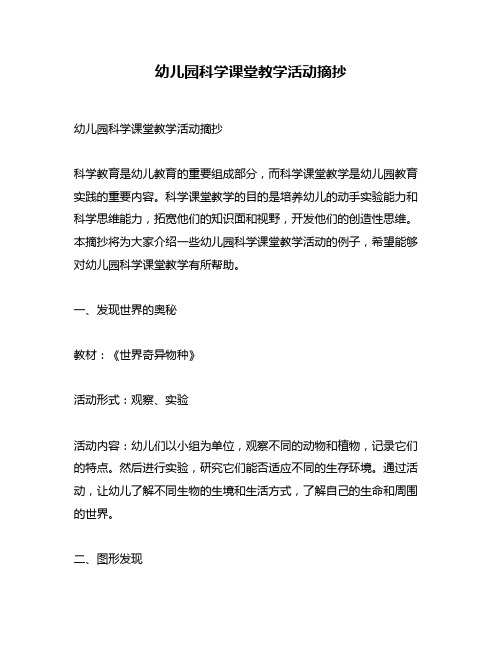 幼儿园科学课堂教学活动摘抄

幼儿园科学课堂教学活动摘抄

科学教育是幼儿教育的重要组成部分，而科学课堂教学是幼儿园教育实践的重要内容。科学课堂教学的目的是培养幼儿的动手实验能力和科学思维能力，拓宽他们的知识面和视野，开发他们的创造性思维。本摘抄将为大家介绍一些幼儿园科学课堂教学活动的例子，希望能够对幼儿园科学课堂教学有所帮助。

一、发现世界的奥秘

教材：《世界奇异物种》

活动形式：观察、实验

活动内容：幼儿们以小组为单位，观察不同的动物和植物，记录它们的特点。然后进行实验，研究它们能否适应不同的生存环境。通过活动，让幼儿了解不同生物的生境和生活方式，了解自己的生命和周围的世界。

二、图形发现